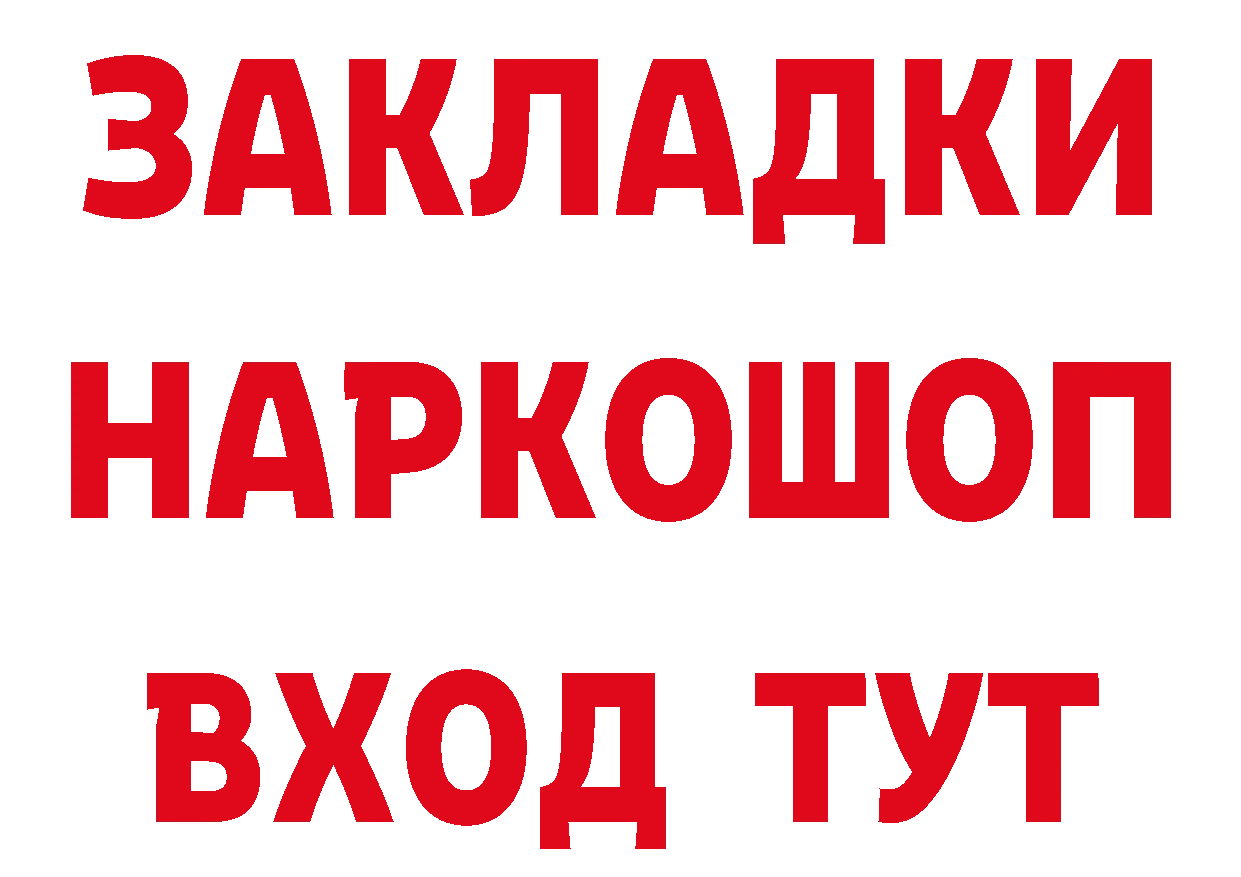 ЗАКЛАДКИ НАРКОШОП ВХОД ТУТ